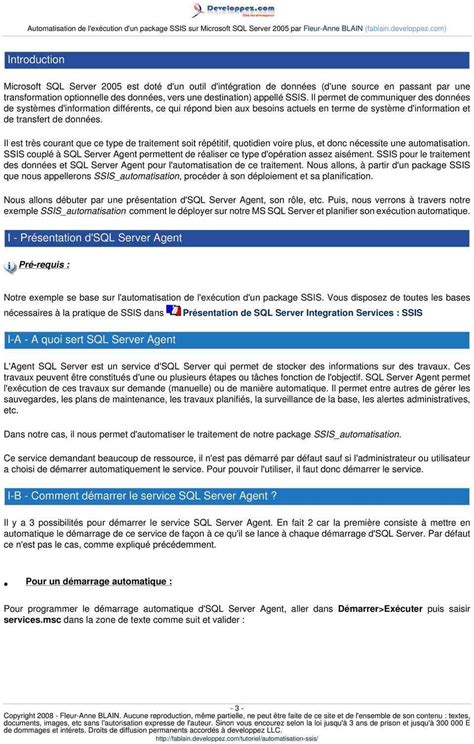 Developpez.com

Automatisation de l'exécution d'un package SSIS sur Microsoft SQL Server 2005 par Fleur-Anne BLAIN (fablain.developpez.com)

Introduction

Microsoft SQL Server 2005 est doté d'un outil d'intégration de données (d'une source en passant par une transformation optionnelle des données, vers une destination) appellé SSIS. Il permet de communiquer des données de systèmes d'information différents, ce qui répond bien aux besoins actuels en terme de système d'information et de transfert de données.

Il est très courant que ce type de traitement soit répétitif, quotidien voire plus, et donc nécessite une automatisation. SSIS couplé à SQL Server Agent permettent de réaliser ce type d'opération assez aisément. SSIS pour le traitement des données et SQL Server Agent pour l'automatisation de ce traitement. Nous allons, à partir d'un package SSIS que nous appellerons SSIS_automatisation, procéder à son déploiement et sa planification.

Nous allons débuter par une présentation d'SQL Server Agent, son rôle, etc. Puis, nous verrons à travers notre exemple SSIS_automatisation comment le déployer sur notre MS SQL Server et planifier son exécution automatique.

I - Présentation d'SQL Server Agent

Pré-requis :

Notre exemple se base sur l'automatisation de l'exécution d'un package SSIS. Vous disposez de toutes les bases nécessaires à la pratique de SSIS dans Présentation de SQL Server Integration Services : SSIS

I-A - A quoi sert SQL Server Agent

L'Agent SQL Server est un service d'SQL Server qui permet de stocker des informations sur des travaux. Ces travaux peuvent être constitués d'une ou plusieurs étapes ou tâches fonction de l'objectif. SQL Server Agent permet l'exécution de ces travaux sur demande (manuelle) ou de manière automatique. Il permet entre autres de gérer les sauvegardes, les plans de maintenance, les travaux planifiés, la surveillance de la base, les alertes administratives, etc.

Dans notre cas, il nous permet d'automatiser le traitement de notre package SSIS_automatisation.

Ce service demandant beaucoup de ressource, il n'est pas démarré par défaut sauf si l'administrateur ou utilisateur a choisi de démarrer automatiquement le service. Pour pouvoir l'utiliser, il faut donc démarrer le service.

I-B - Comment démarrer le service SQL Server Agent ?

Il y a 3 possibilités pour démarrer le service SQL Server Agent. En fait 2 car la première consiste à mettre en automatique le démarrage de ce service de façon à ce qu'il se lance à chaque démarrage d'SQL Server. Par défaut ce n'est pas le cas, comme expliqué précédemment.

• Pour un démarrage automatique :

Pour programmer le démarrage automatique d'SQL Server Agent, aller dans Démarrer>Exécuter puis saisir services.msc dans la zone de texte comme suit et valider :

- 3 -
Copyright 2008 - Fleur-Anne BLAIN. Aucune reproduction, même partielle, ne peut être faite de ce site et de l'ensemble de son contenu : textes, documents, images, etc sans l'autorisation expresse de l'auteur. Sinon vous encourez selon la loi jusqu'à 3 ans de prison et jusqu'à 300 000 E de dommages et intérêts. Droits de diffusion permanents accordés à developpez LLC.
http://fablain.developpez.com/tutoriel/automatisation-ssis/